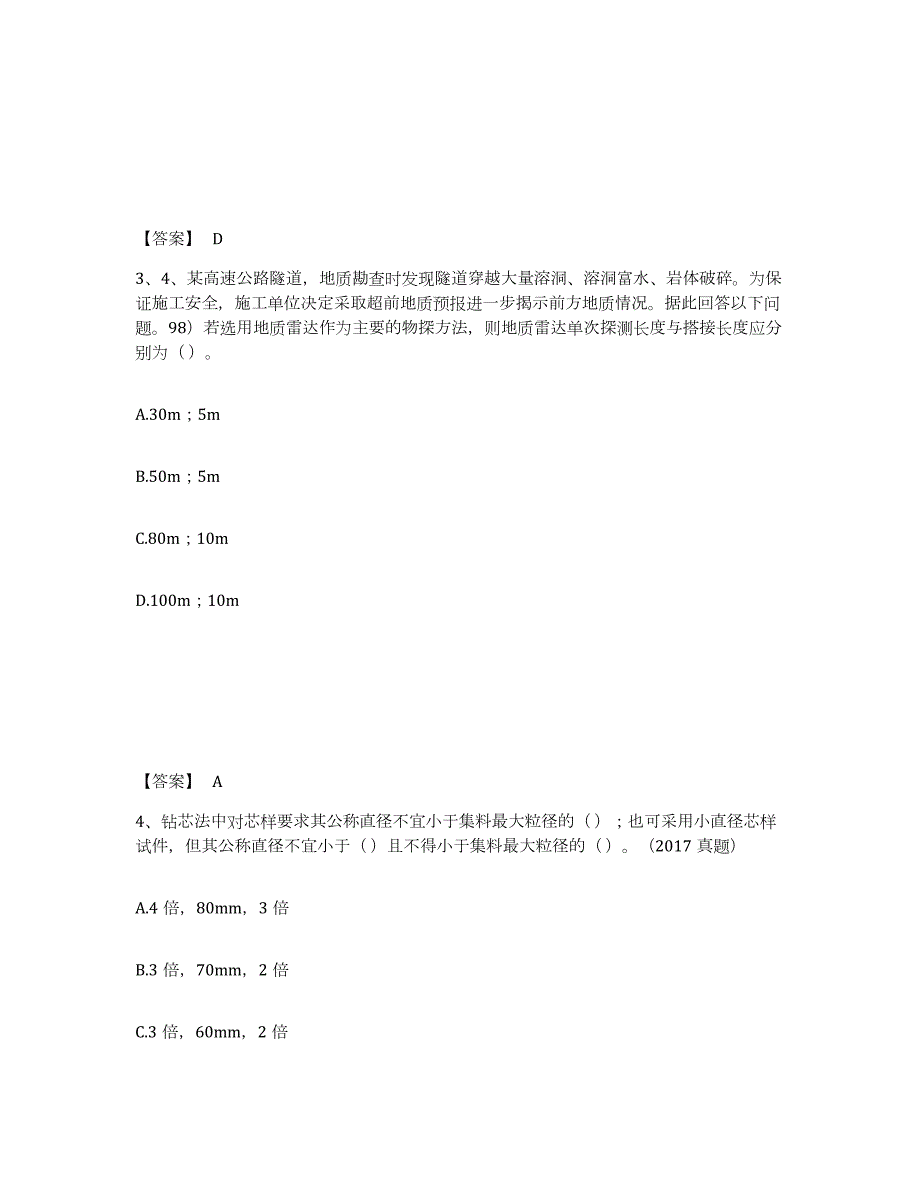 【答案】 D

3、4、某高速公路隧道，地质勘查时发现隧道穿越大量溶洞、溶洞富水、岩体破碎。为保证施工安全，施工单位决定采取超前地质预报进一步揭示前方地质情况。据此回答以下问题。98）若选用地质雷达作为主要的物探方法，则地质雷达单次探测长度与搭接长度应分别为（）。

A.30m；5m

B.50m；5m

C.80m；10m

D.100m；10m

【答案】 A

4、钻芯法中对芯样要求其公称直径不宜小于集料最大粒径的（）；也可采用小直径芯样试件，但其公称直径不宜小于（）且不得小于集料最大粒径的（）。（2017 真题）

A.4 倍，80mm，3 倍

B.3 倍，70mm，2 倍

C.3 倍，60mm，2 倍